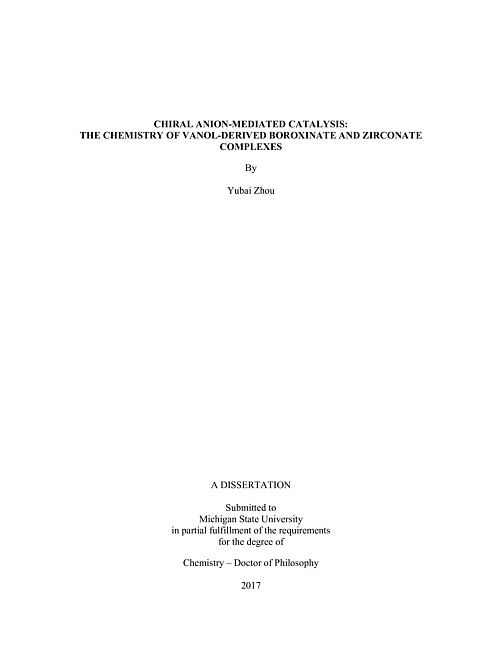 CHIRAL ANION-MEDIATED CATALYSIS:
THE CHEMISTRY OF VANOL-DERIVED BOROXINATE AND ZIRCONATE COMPLEXES

By

Yubai Zhou

A DISSERTATION

Submitted to
Michigan State University
in partial fulfillment of the requirements
for the degree of

Chemistry – Doctor of Philosophy

2017